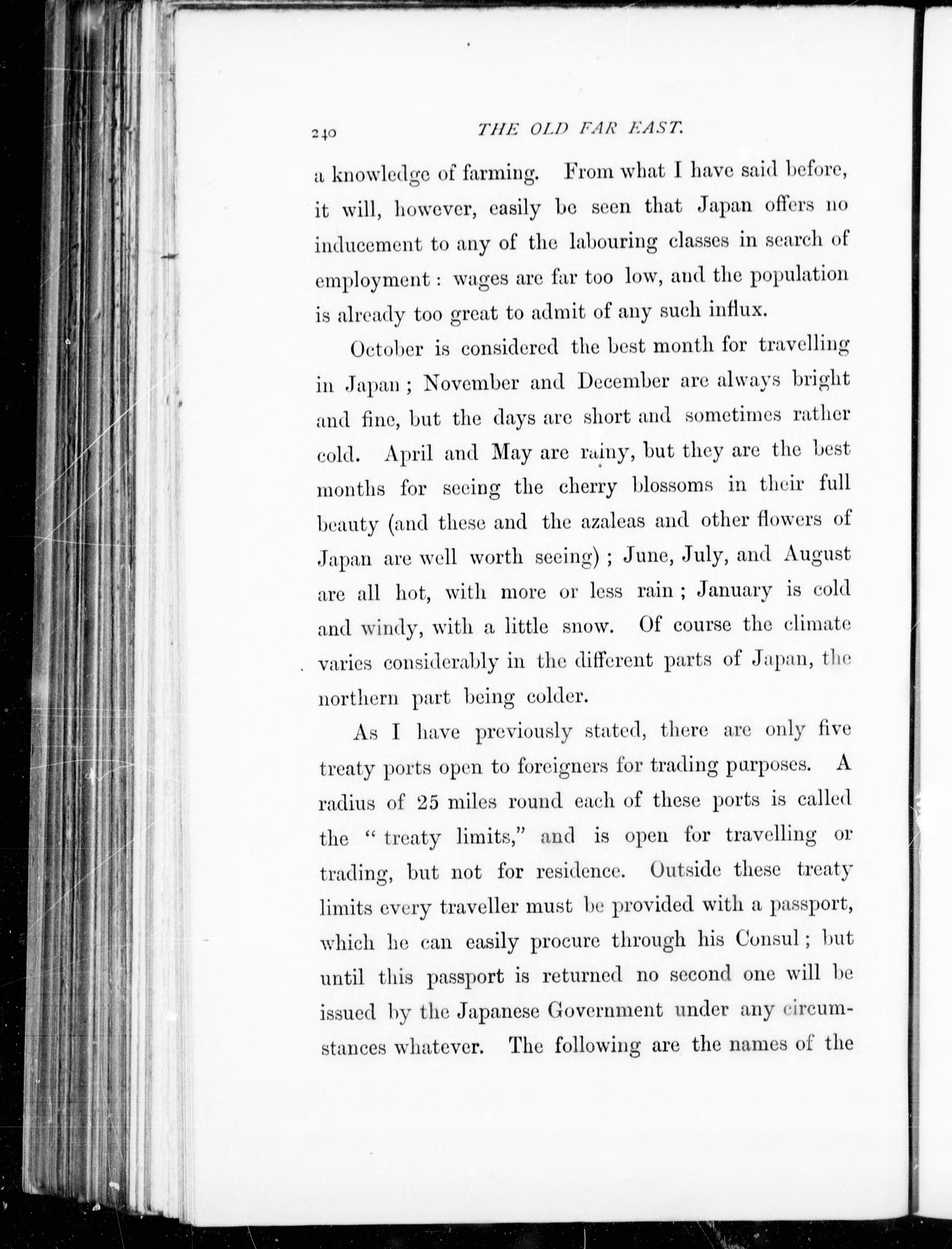 240 THE OLD FAR EAST.

a knowledge of farming. From what I have said before, it will, however, easily be seen that Japan offers no inducement to any of the labouring classes in search of employment: wages are far too low, and the population is already too great to admit of any such influx.

October is considered the best month for travelling in Japan; November and December are always bright and fine, but the days are short and sometimes rather cold. April and May are rainy, but they are the best months for seeing the cherry blossoms in their full beauty (and these and the azaleas and other flowers of Japan are well worth seeing); June, July, and August are all hot, with more or less rain; January is cold and windy, with a little snow. Of course the climate varies considerably in the different parts of Japan, the northern part being colder.

As I have previously stated, there are only five treaty ports open to foreigners for trading purposes. A radius of 25 miles round each of these ports is called the "treaty limits," and is open for travelling or trading, but not for residence. Outside these treaty limits every traveller must be provided with a passport, which he can easily procure through his Consul; but until this passport is returned no second one will be issued by the Japanese Government under any circumstances whatever. The following are the names of the